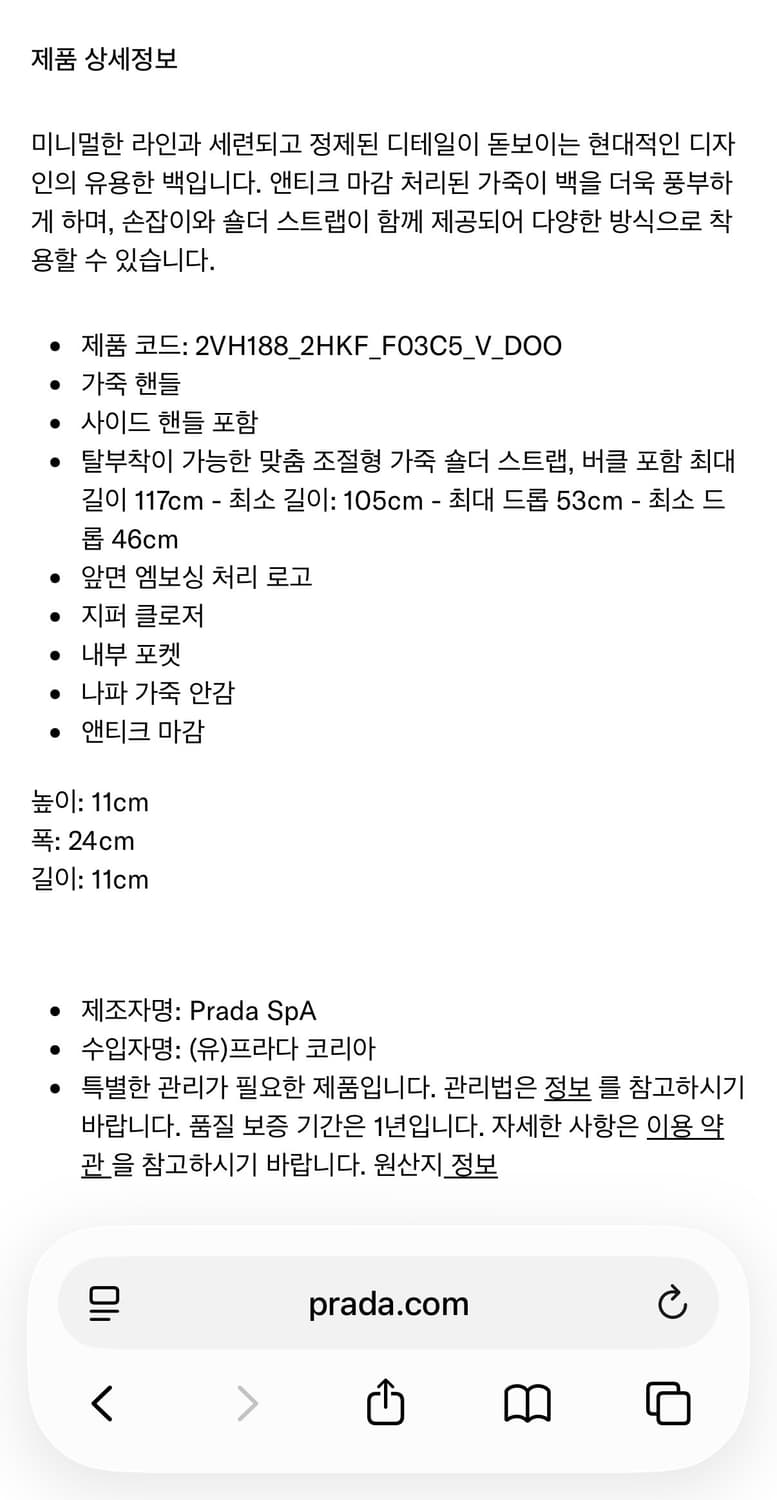 제품 상세정보

미니멀한 라인과 세련되고 정제된 디테일이 돋보이는 현대적인 디자인의 유용한 백입니다. 앤티크 마감 처리된 가죽이 백을 더욱 풍부하게 하며, 손잡이와 숄더 스트랩이 함께 제공되어 다양한 방식으로 착용할 수 있습니다.

- 제품 코드: 2VH188_2HKF_F03C5_V_DOO
- 가죽 핸들
- 사이드 핸들 포함
- 탈부착이 가능한 맞춤 조절형 가죽 숄더 스트랩, 버클 포함 최대 길이 117cm - 최소 길이: 105cm - 최대 드롭 53cm - 최소 드롭 46cm
- 앞면 엠보싱 처리 로고
- 지퍼 클로저
- 내부 포켓
- 나파 가죽 안감
- 앤티크 마감

높이: 11cm
폭: 24cm
길이: 11cm

- 제조자명: Prada SpA
- 수입자명: (유)프라다 코리아
- 특별한 관리가 필요한 제품입니다. 관리법은 정보 를 참고하시기 바랍니다. 품질 보증 기간은 1년입니다. 자세한 사항은 이용 약관 을 참고하시기 바랍니다. 원산지 정보

prada.com